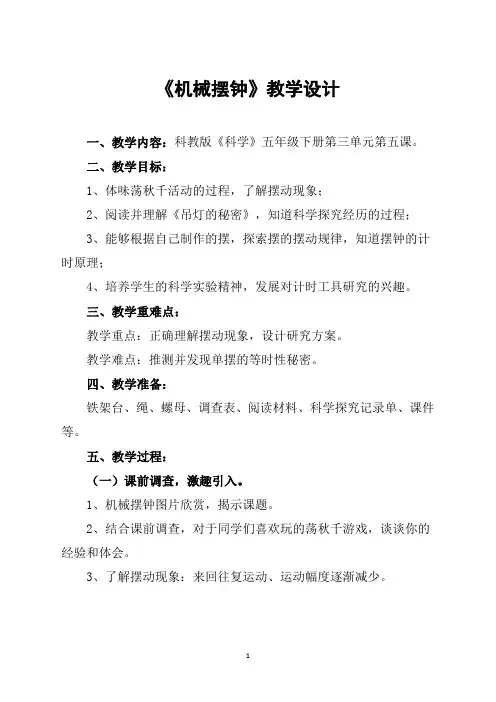 《机械摆钟》教学设计

一、教学内容：科教版《科学》五年级下册第三单元第五课。

二、教学目标：

1、体味荡秋千活动的过程，了解摆动现象；

2、阅读并理解《吊灯的秘密》，知道科学探究经历的过程；

3、能够根据自己制作的摆，探索摆的摆动规律，知道摆钟的计时原理；

4、培养学生的科学实验精神，发展对计时工具研究的兴趣。

三、教学重难点：

教学重点：正确理解摆动现象，设计研究方案。

教学难点：推测并发现单摆的等时性秘密。

四、教学准备：

铁架台、绳、螺母、调查表、阅读材料、科学探究记录单、课件等。

五、教学过程：

（一）课前调查，激趣引入。

1、机械摆钟图片欣赏，揭示课题。

2、结合课前调查，对于同学们喜欢玩的荡秋千游戏，谈谈你的经验和体会。

3、了解摆动现象：来回往复运动、运动幅度逐渐减少。

1